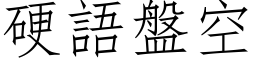 硬語盤空